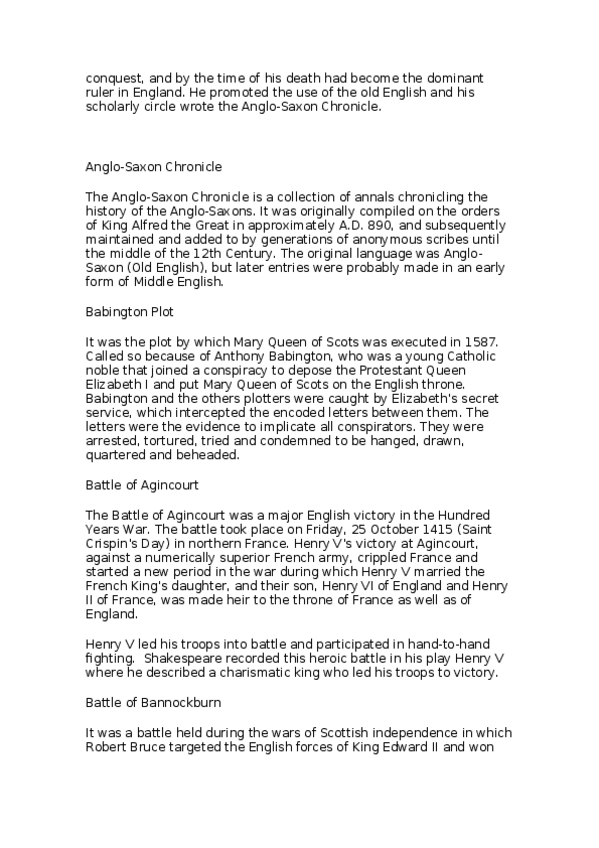 conquest, and by the time of his death had become the dominant ruler in England. He promoted the use of the old English and his scholarly circle wrote the Anglo-Saxon Chronicle.

Anglo-Saxon Chronicle

The Anglo-Saxon Chronicle is a collection of annals chronicling the history of the Anglo-Saxons. It was originally compiled on the orders of King Alfred the Great in approximately A.D. 890, and subsequently maintained and added to by generations of anonymous scribes until the middle of the 12th Century. The original language was Anglo-Saxon (Old English), but later entries were probably made in an early form of Middle English.

Babington Plot

It was the plot by which Mary Queen of Scots was executed in 1587. Called so because of Anthony Babington, who was a young Catholic noble that joined a conspiracy to depose the Protestant Queen Elizabeth I and put Mary Queen of Scots on the English throne. Babington and the others plotters were caught by Elizabeth's secret service, which intercepted the encoded letters between them. The letters were the evidence to implicate all conspirators. They were arrested, tortured, tried and condemned to be hanged, drawn, quartered and beheaded.

Battle of Agincourt

The Battle of Agincourt was a major English victory in the Hundred Years War. The battle took place on Friday, 25 October 1415 (Saint Crispin's Day) in northern France. Henry V's victory at Agincourt, against a numerically superior French army, crippled France and started a new period in the war during which Henry V married the French King's daughter, and their son, Henry VI of England and Henry II of France, was made heir to the throne of France as well as of England.

Henry V led his troops into battle and participated in hand-to-hand fighting. Shakespeare recorded this heroic battle in his play Henry V where he described a charismatic king who led his troops to victory.

Battle of Bannockburn

It was a battle held during the wars of Scottish independence in which Robert Bruce targeted the English forces of King Edward II and won